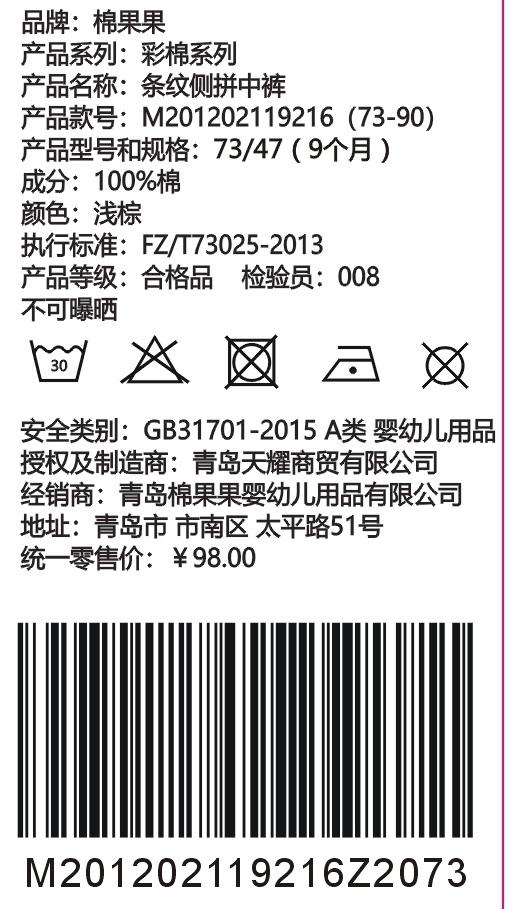 品牌：棉果果
产品系列：彩棉系列
产品名称：条纹侧拼中裤
产品款号：M201202119216（73-90）
产品型号和规格：73/47（9个月）
成分：100%棉
颜色：浅棕
执行标准：FZ/T73025-2013
产品等级：合格品　检验员：008
不可曝晒

30

安全类别：GB31701-2015 A类 婴幼儿用品
授权及制造商：青岛天耀商贸有限公司
经销商：青岛棉果果婴幼儿用品有限公司
地址：青岛市 市南区 太平路51号
统一零售价：¥98.00

M201202119216Z2073